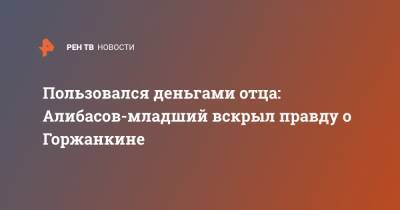 РЕН ТВ НОВОСТИ

Пользовался деньгами отца: Алибасов-младший вскрыл правду о Горжанкине